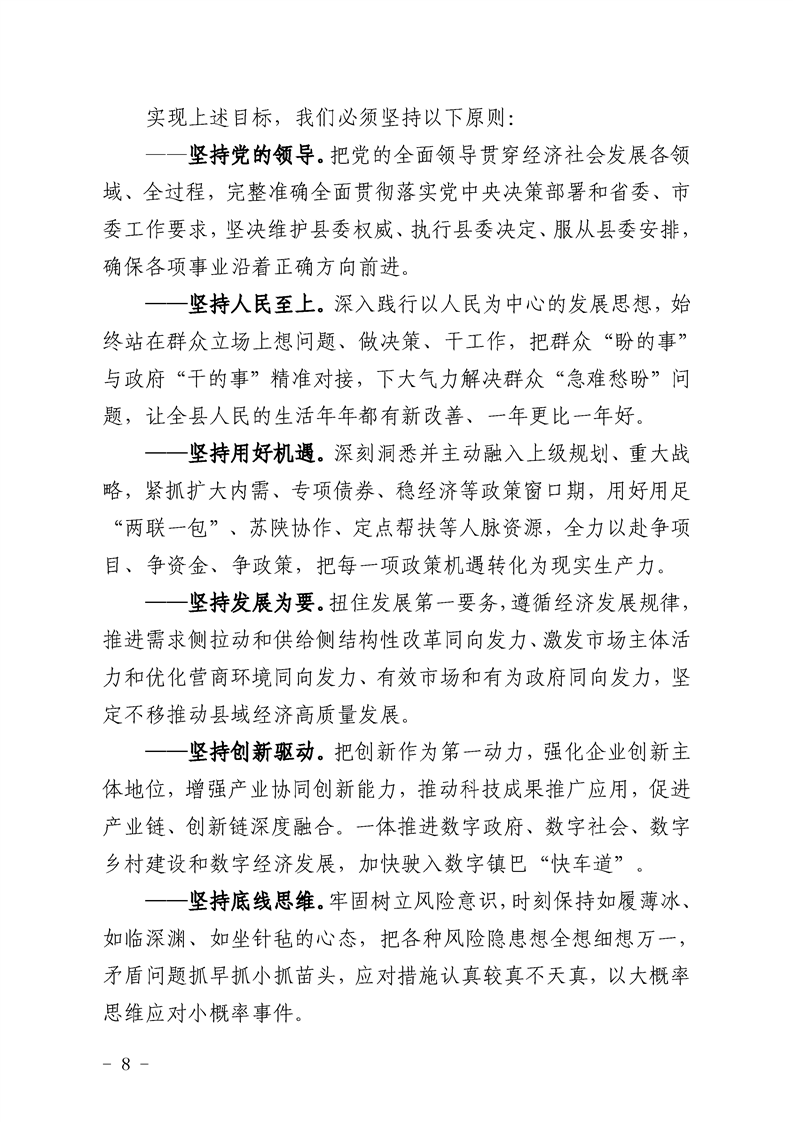 实现上述目标，我们必须坚持以下原则：

——坚持党的领导。把党的全面领导贯穿经济社会发展各领域、全过程，完整准确全面贯彻落实党中央决策部署和省委、市委工作要求，坚决维护县委权威、执行县委决定、服从县委安排，确保各项事业沿着正确方向前进。

——坚持人民至上。深入践行以人民为中心的发展思想，始终站在群众立场上想问题、做决策、干工作，把群众“盼的事”与政府“干的事”精准对接，下大气力解决群众“急难愁盼”问题，让全县人民的生活年年都有新改善、一年更比一年好。

——坚持用好机遇。深刻洞悉并主动融入上级规划、重大战略，紧抓扩大内需、专项债券、稳经济等政策窗口期，用好用足“两联一包”、苏陕协作、定点帮扶等人脉资源，全力以赴争项目、争资金、争政策，把每一项政策机遇转化为现实生产力。

——坚持发展为要。扭住发展第一要务，遵循经济发展规律，推进需求侧拉动和供给侧结构性改革同向发力、激发市场主体活力和优化营商环境同向发力、有效市场和有为政府同向发力，坚定不移推动县域经济高质量发展。

——坚持创新驱动。把创新作为第一动力，强化企业创新主体地位，增强产业协同创新能力，推动科技成果推广应用，促进产业链、创新链深度融合。一体推进数字政府、数字社会、数字乡村建设和数字经济发展，加快驶入数字镇巴“快车道”。

——坚持底线思维。牢固树立风险意识，时刻保持如履薄冰、如临深渊、如坐针毡的心态，把各种风险隐患想全想细想万一，矛盾问题抓早抓小抓苗头，应对措施认真较真不天真，以大概率思维应对小概率事件。

- 8 -